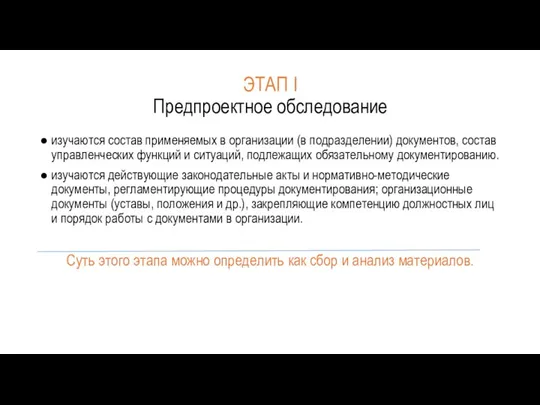 ЭТАП I
Предпроектное обследование

● изучаются состав применяемых в организации (в подразделении) документов, состав управленческих функций и ситуаций, подлежащих обязательному документированию.

● изучаются действующие законодательные акты и нормативно-методические документы, регламентирующие процедуры документирования; организационные документы (уставы, положения и др.), закрепляющие компетенцию должностных лиц и порядок работы с документами в организации.

Суть этого этапа можно определить как сбор и анализ материалов.